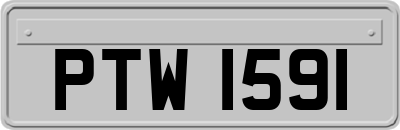 PTW 1591